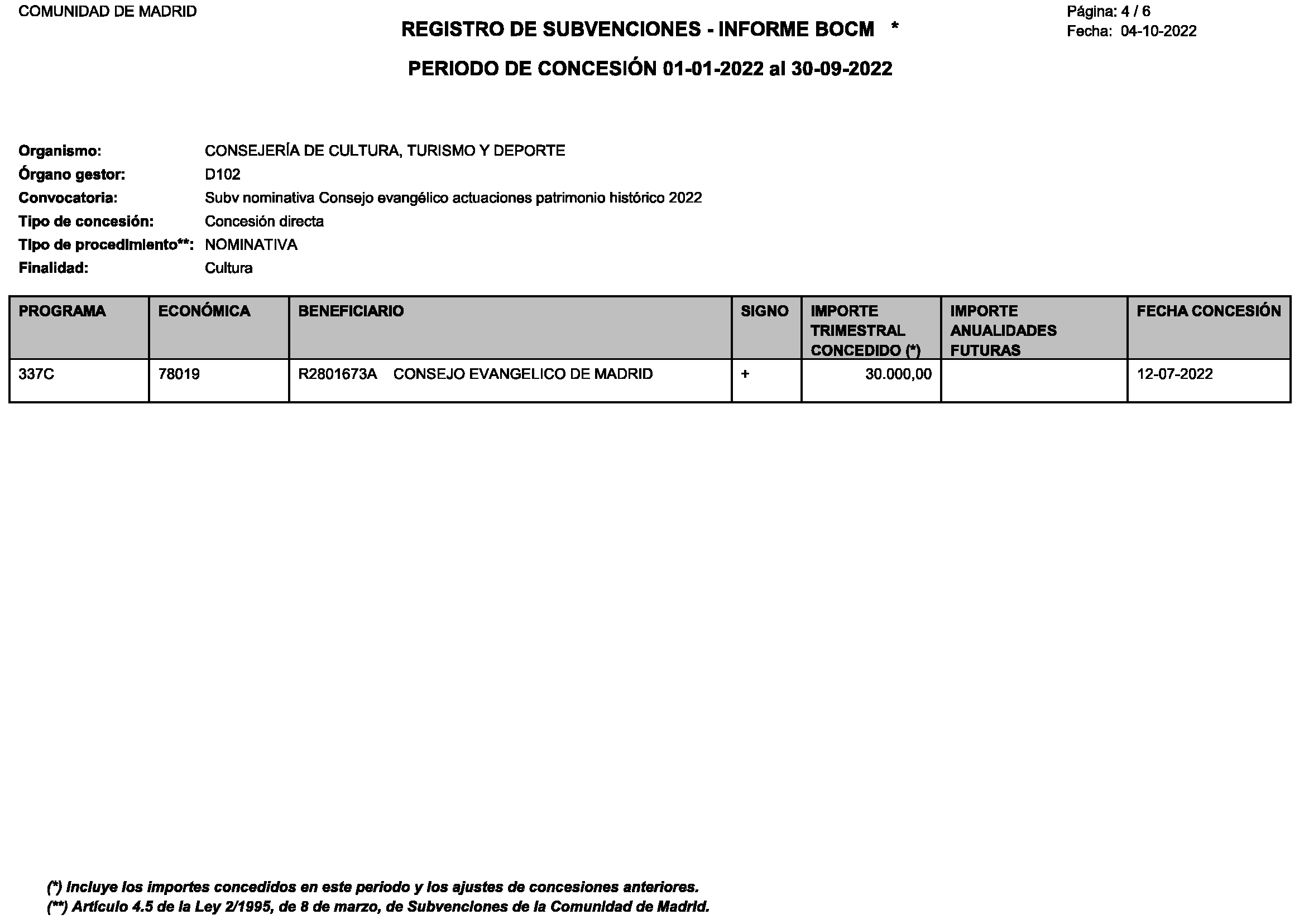 COMUNIDAD DE MADRID

REGISTRO DE SUBVENCIONES - INFORME BOCM *

Página: 4 / 6
Fecha: 04-10-2022

PERIODO DE CONCESIÓN 01-01-2022 al 30-09-2022

Organismo: CONSEJERÍA DE CULTURA, TURISMO Y DEPORTE
Órgano gestor: D102
Convocatoria: Subv nominativa Consejo evangélico actuaciones patrimonio histórico 2022
Tipo de concesión: Concesión directa
Tipo de procedimiento**: NOMINATIVA
Finalidad: Cultura

| PROGRAMA | ECONÓMICA | BENEFICIARIO | SIGNO | IMPORTE TRIMESTRAL CONCEDIDO (*) | IMPORTE ANUALIDADES FUTURAS | FECHA CONCESIÓN |
|---|---|---|---|---|---|---|
| 337C | 78019 | R2801673A CONSEJO EVANGELICO DE MADRID | + | 30.000,00 | | 12-07-2022 |

(*) Incluye los importes concedidos en este periodo y los ajustes de concesiones anteriores.
(**) Artículo 4.5 de la Ley 2/1995, de 8 de marzo, de Subvenciones de la Comunidad de Madrid.